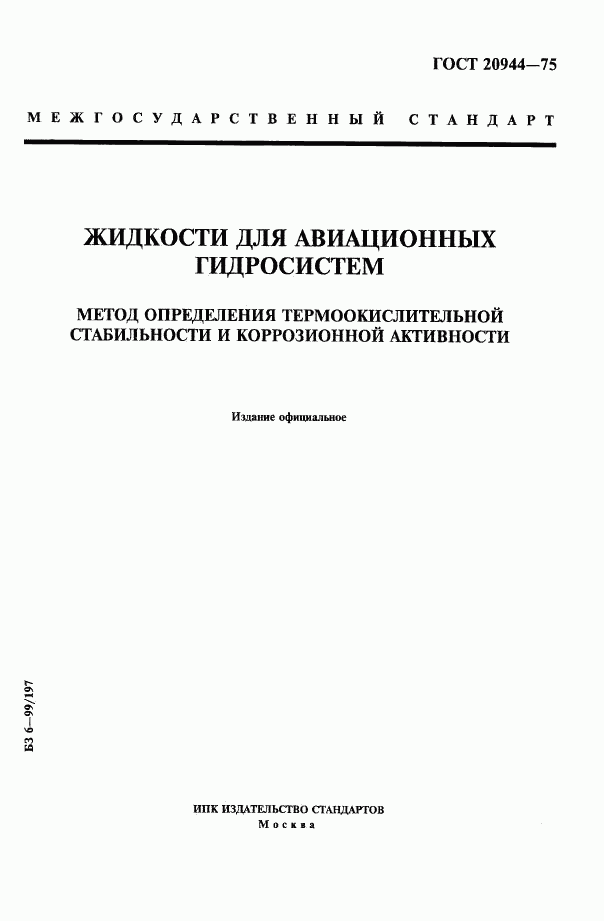 ГОСТ 20944—75

МЕЖГОСУДАРСТВЕННЫЙ СТАНДАРТ

ЖИДКОСТИ ДЛЯ АВИАЦИОННЫХ ГИДРОСИСТЕМ

МЕТОД ОПРЕДЕЛЕНИЯ ТЕРМООКИСЛИТЕЛЬНОЙ СТАБИЛЬНОСТИ И КОРРОЗИОННОЙ АКТИВНОСТИ

Издание официальное

БЗ 6—99/197

ИПК ИЗДАТЕЛЬСТВО СТАНДАРТОВ
Москва